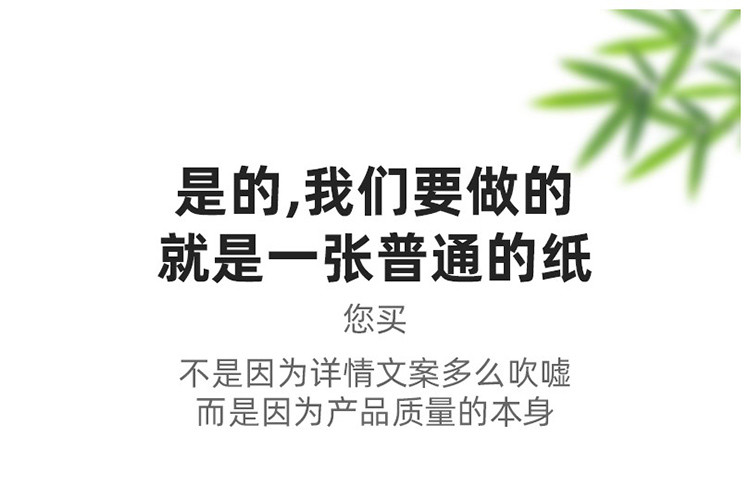 是的,我们要做的
就是一张普通的纸

您买

不是因为详情文案多么吹嘘
而是因为产品质量的本身